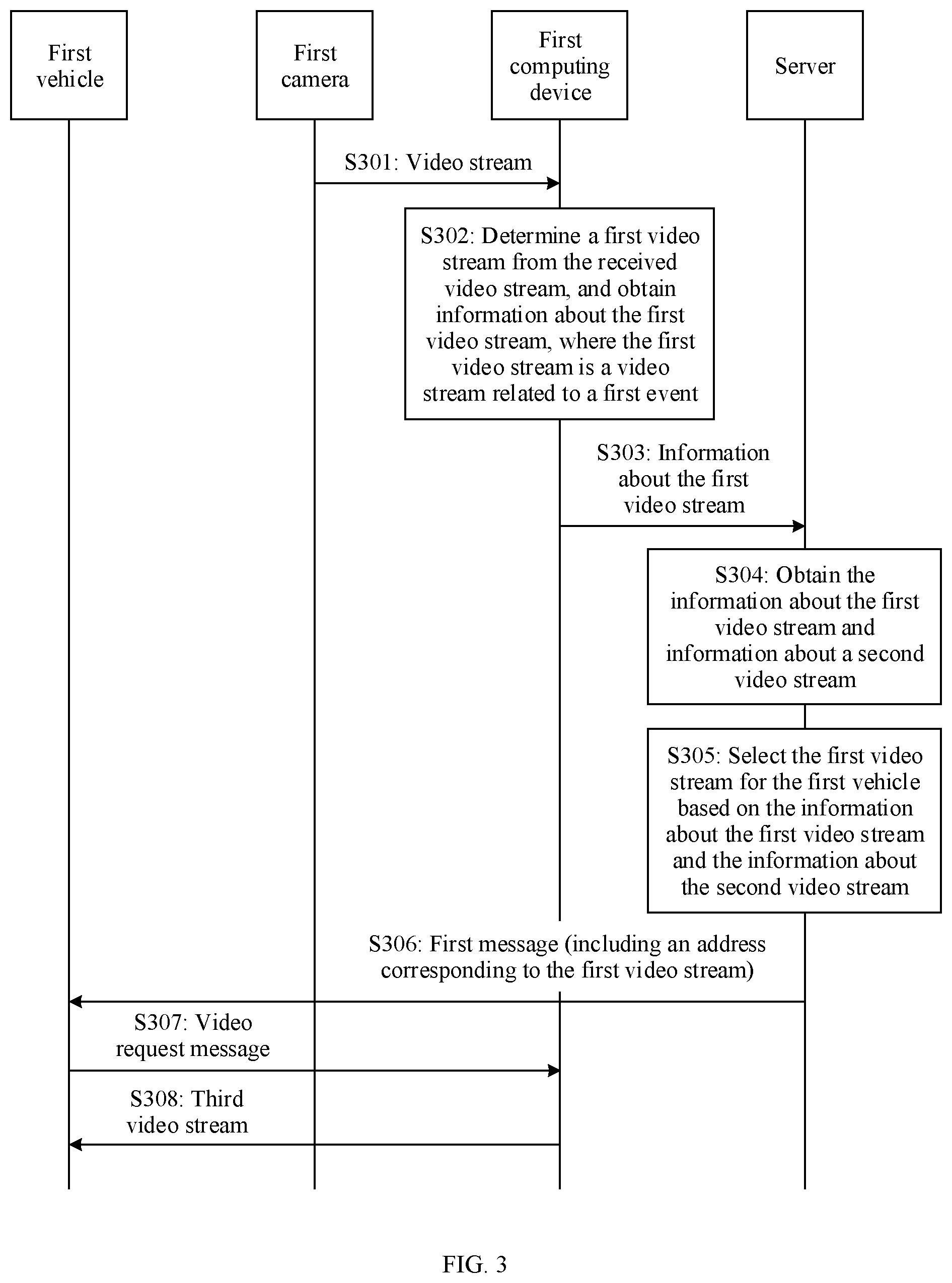 First vehicle

First camera

First computing device

Server

S301: Video stream

S302: Determine a first video stream from the received video stream, and obtain information about the first video stream, where the first video stream is a video stream related to a first event

S303: Information about the first video stream

S304: Obtain the information about the first video stream and information about a second video stream

S305: Select the first video stream for the first vehicle based on the information about the first video stream and the information about the second video stream

S306: First message (including an address corresponding to the first video stream)

S307: Video request message

S308: Third video stream

FIG. 3